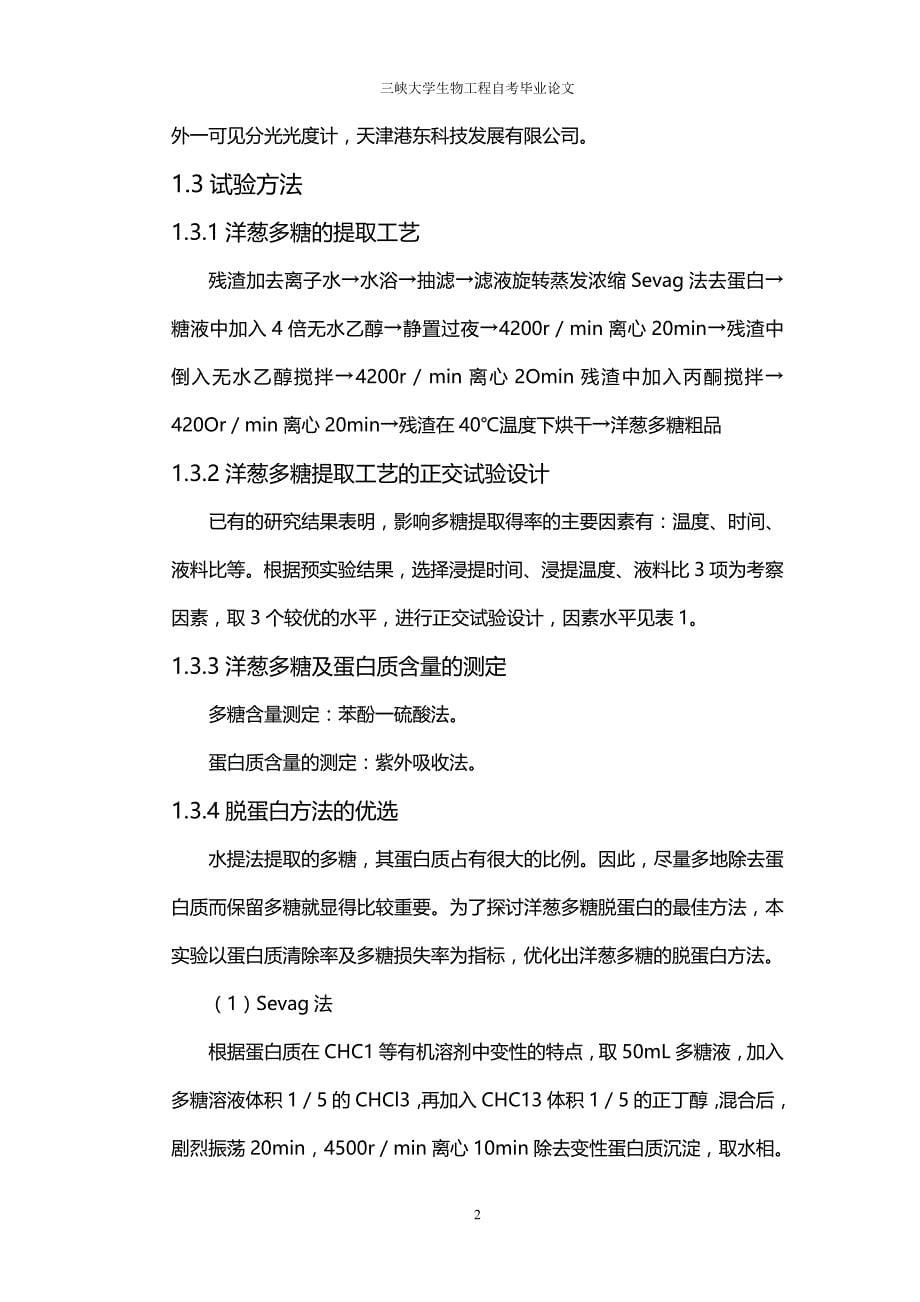 三峡大学生物工程自考毕业论文

外一可见分光光度计，天津港东科技发展有限公司。

1.3 试验方法

1.3.1 洋葱多糖的提取工艺

残渣加去离子水→水浴→抽滤→滤液旋转蒸发浓缩 Sevag 法去蛋白→糖液中加入 4 倍无水乙醇→静置过夜→4200r / min 离心 20min→残渣中倒入无水乙醇搅拌→4200r / min 离心 2Omin 残渣中加入丙酮搅拌→420Or / min 离心 20min→残渣在 40℃温度下烘干→洋葱多糖粗品

1.3.2 洋葱多糖提取工艺的正交试验设计

已有的研究结果表明，影响多糖提取得率的主要因素有：温度、时间、液料比等。根据预实验结果，选择浸提时间、浸提温度、液料比 3 项为考察因素，取 3 个较优的水平，进行正交试验设计，因素水平见表 1。

1.3.3 洋葱多糖及蛋白质含量的测定

多糖含量测定：苯酚一硫酸法。

蛋白质含量的测定：紫外吸收法。

1.3.4 脱蛋白方法的优选

水提法提取的多糖，其蛋白质占有很大的比例。因此，尽量多地除去蛋白质而保留多糖就显得比较重要。为了探讨洋葱多糖脱蛋白的最佳方法，本实验以蛋白质清除率及多糖损失率为指标，优化出洋葱多糖的脱蛋白方法。

（1）Sevag 法

根据蛋白质在 CHC1 等有机溶剂中变性的特点，取 50mL 多糖液，加入多糖溶液体积 1 / 5 的 CHCl3 ,再加入 CHC13 体积 1 / 5 的正丁醇 ,混合后，剧烈振荡 20min，4500r / min 离心 10min 除去变性蛋白质沉淀，取水相。

2